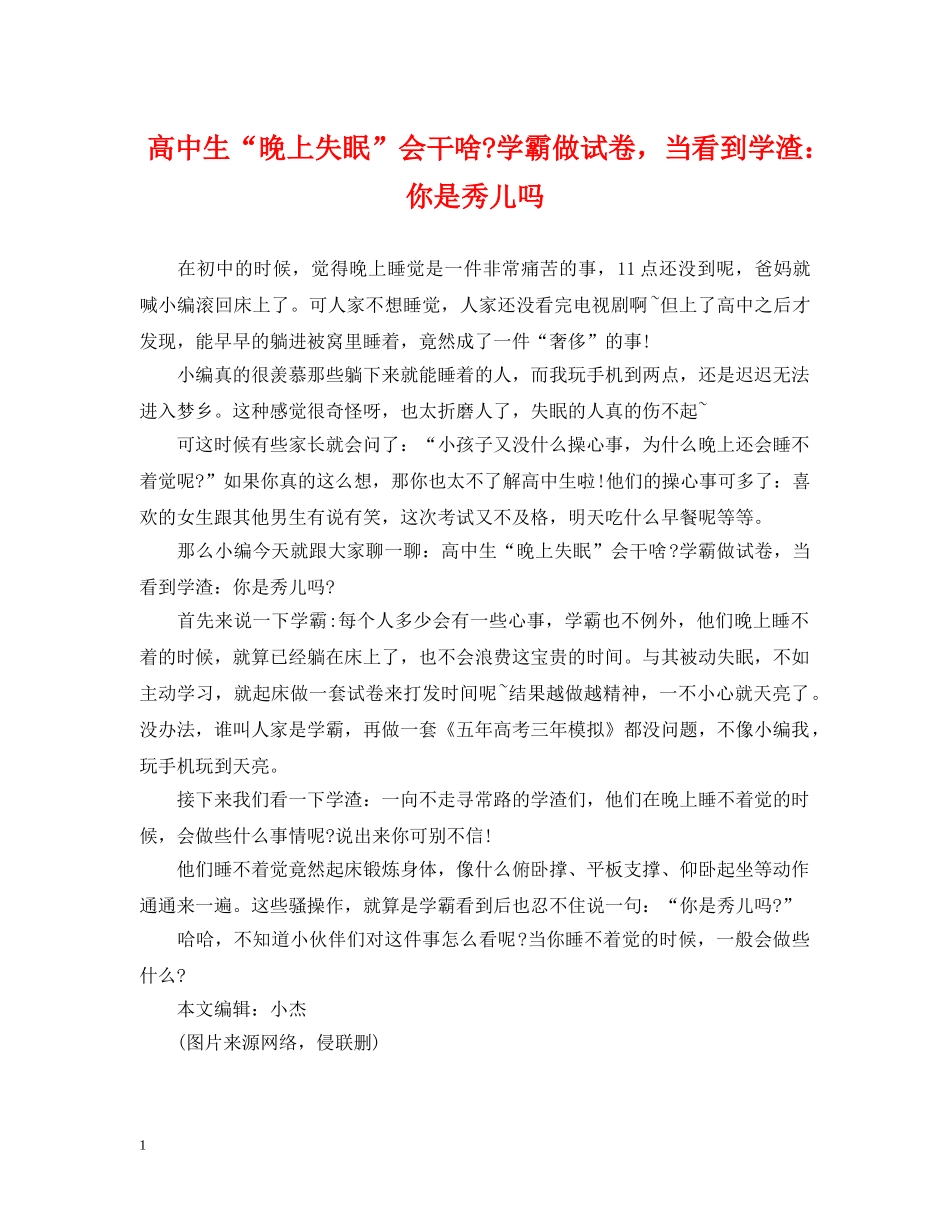 高中生“晚上失眠”会干啥?学霸做试卷，当看到学渣：你是秀儿吗

在初中的时候，觉得晚上睡觉是一件非常痛苦的事，11点还没到呢，爸妈就喊小编滚回床上了。可人家不想睡觉，人家还没看完电视剧啊~但上了高中之后才发现，能早早的躺进被窝里睡着，竟然成了一件“奢侈”的事!

小编真的很羡慕那些躺下来就能睡着的人，而我玩手机到两点，还是迟迟无法进入梦乡。这种感觉很奇怪呀，也太折磨人了，失眠的人真的伤不起~

可这时候有些家长就会问了：“小孩子又没什么操心事，为什么晚上还会睡不着觉呢?”如果你真的这么想，那你也太不了解高中生啦!他们的操心事可多了：喜欢的女生跟其他男生有说有笑，这次考试又不及格，明天吃什么早餐呢等等。

那么小编今天就跟大家聊一聊：高中生“晚上失眠”会干啥?学霸做试卷，当看到学渣：你是秀儿吗?

首先来说一下学霸:每个人多少会有一些心事，学霸也不例外，他们晚上睡不着的时候，就算已经躺在床上了，也不会浪费这宝贵的时间。与其被动失眠，不如主动学习，就起床做一套试卷来打发时间呢~结果越做越精神，一不小心就天亮了。没办法，谁叫人家是学霸，再做一套《五年高考三年模拟》都没问题，不像小编我，玩手机玩到天亮。

接下来我们看一下学渣：一向不走寻常路的学渣们，他们在晚上睡不着觉的时候，会做些什么事情呢?说出来你可别不信!

他们睡不着觉竟然起床锻炼身体，像什么俯卧撑、平板支撑、仰卧起坐等动作通通来一遍。这些骚操作，就算是学霸看到后也忍不住说一句：“你是秀儿吗?”

哈哈，不知道小伙伴们对这件事怎么看呢?当你睡不着觉的时候，一般会做些什么?

本文编辑：小杰

(图片来源网络，侵联删)

1